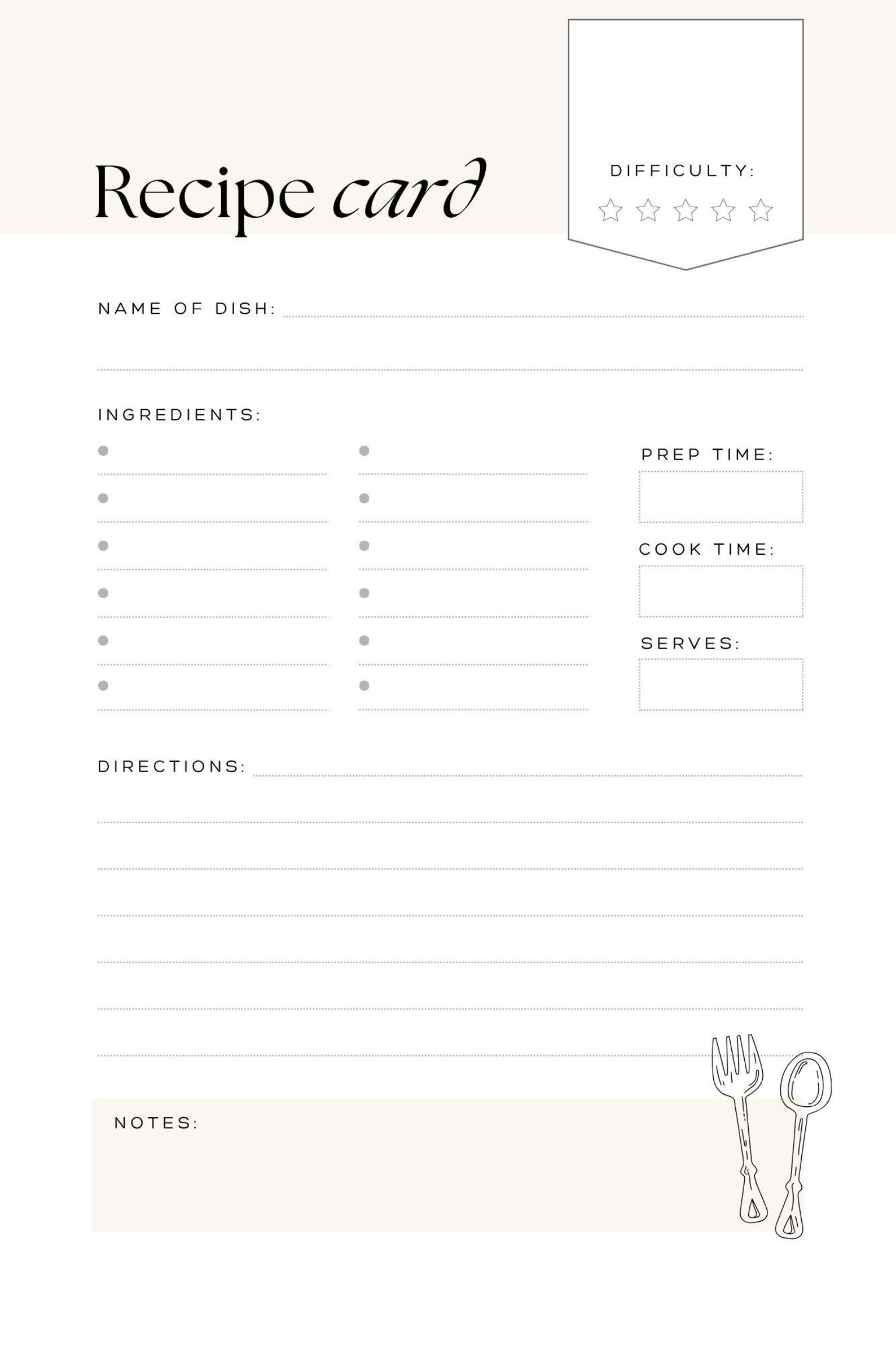 Recipe card

DIFFICULTY:

NAME OF DISH:

INGREDIENTS:

PREP TIME:

COOK TIME:

SERVES:

DIRECTIONS:

NOTES: